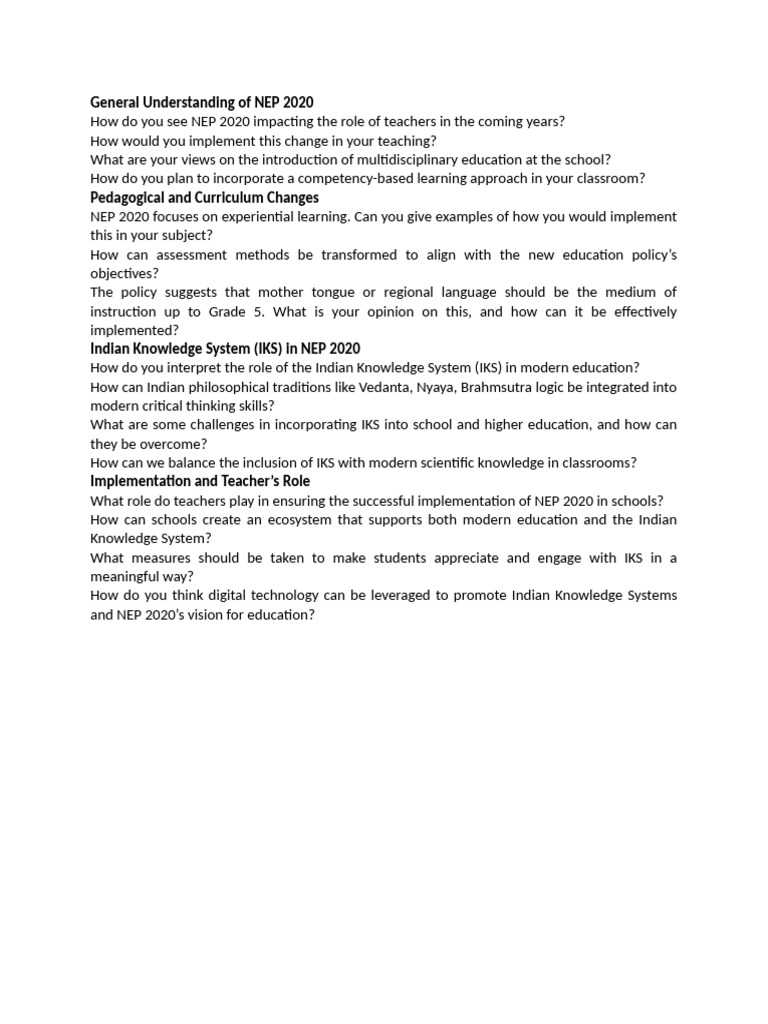 General Understanding of NEP 2020
How do you see NEP 2020 impacting the role of teachers in the coming years?
How would you implement this change in your teaching?
What are your views on the introduction of multidisciplinary education at the school?
How do you plan to incorporate a competency-based learning approach in your classroom?

Pedagogical and Curriculum Changes
NEP 2020 focuses on experiential learning. Can you give examples of how you would implement this in your subject?
How can assessment methods be transformed to align with the new education policy's objectives?
The policy suggests that mother tongue or regional language should be the medium of instruction up to Grade 5. What is your opinion on this, and how can it be effectively implemented?

Indian Knowledge System (IKS) in NEP 2020
How do you interpret the role of the Indian Knowledge System (IKS) in modern education?
How can Indian philosophical traditions like Vedanta, Nyaya, Brahmsutra logic be integrated into modern critical thinking skills?
What are some challenges in incorporating IKS into school and higher education, and how can they be overcome?
How can we balance the inclusion of IKS with modern scientific knowledge in classrooms?

Implementation and Teacher's Role
What role do teachers play in ensuring the successful implementation of NEP 2020 in schools?
How can schools create an ecosystem that supports both modern education and the Indian Knowledge System?
What measures should be taken to make students appreciate and engage with IKS in a meaningful way?
How do you think digital technology can be leveraged to promote Indian Knowledge Systems and NEP 2020's vision for education?